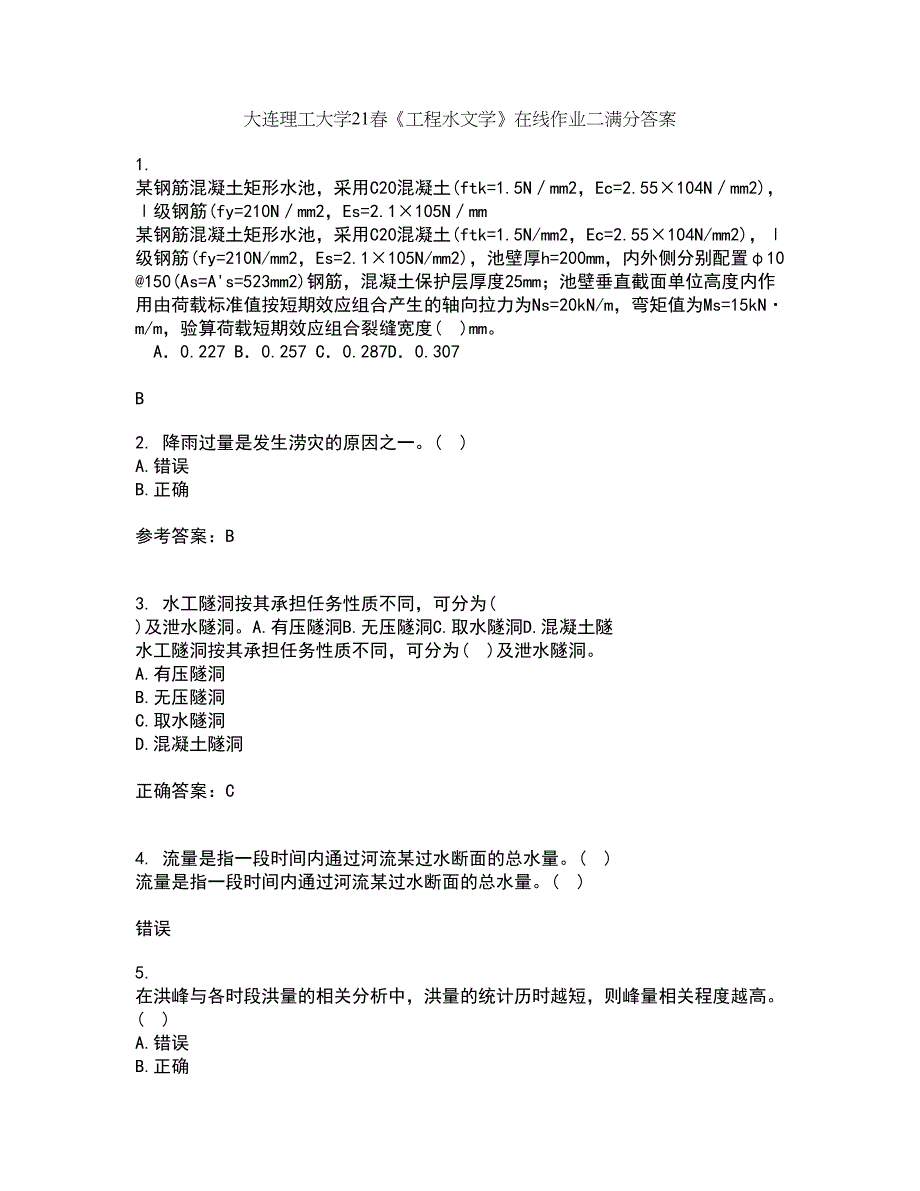 大连理工大学21春《工程水文学》在线作业二满分答案

1.
某钢筋混凝土矩形水池，采用C20混凝土(ftk=1.5N／mm2，Ec=2.55×104N／mm2)，Ⅰ级钢筋(fy=210N／mm2，Es=2.1×105N／mm
某钢筋混凝土矩形水池，采用C20混凝土(ftk=1.5N/mm2，Ec=2.55×104N/mm2)，Ⅰ级钢筋(fy=210N/mm2，Es=2.1×105N/mm2)，池壁厚h=200mm，内外侧分别配置φ10@150(As=A's=523mm2)钢筋，混凝土保护层厚度25mm；池壁垂直截面单位高度内作用由荷载标准值按短期效应组合产生的轴向拉力为Ns=20kN/m，弯矩值为Ms=15kN·m/m，验算荷载短期效应组合裂缝宽度(　)mm。
A．0.227 B．0.257 C．0.287D．0.307

B

2. 降雨过量是发生涝灾的原因之一。(　)
A.错误
B.正确

参考答案：B

3. 水工隧洞按其承担任务性质不同，可分为(
)及泄水隧洞。A.有压隧洞B.无压隧洞C.取水隧洞D.混凝土隧
水工隧洞按其承担任务性质不同，可分为(　)及泄水隧洞。
A.有压隧洞
B.无压隧洞
C.取水隧洞
D.混凝土隧洞

正确答案：C

4. 流量是指一段时间内通过河流某过水断面的总水量。(　)
流量是指一段时间内通过河流某过水断面的总水量。(　)

错误

5.
在洪峰与各时段洪量的相关分析中，洪量的统计历时越短，则峰量相关程度越高。(　)
A.错误
B.正确